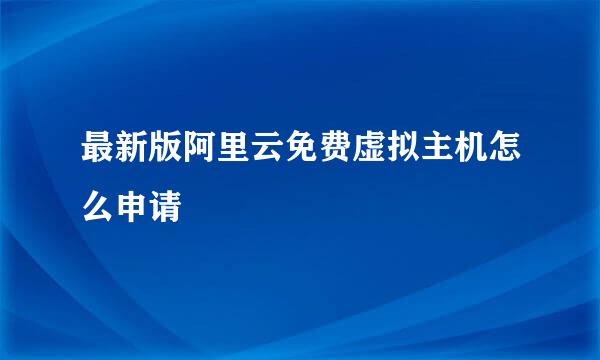 最新版阿里云免费虚拟主机怎么申请